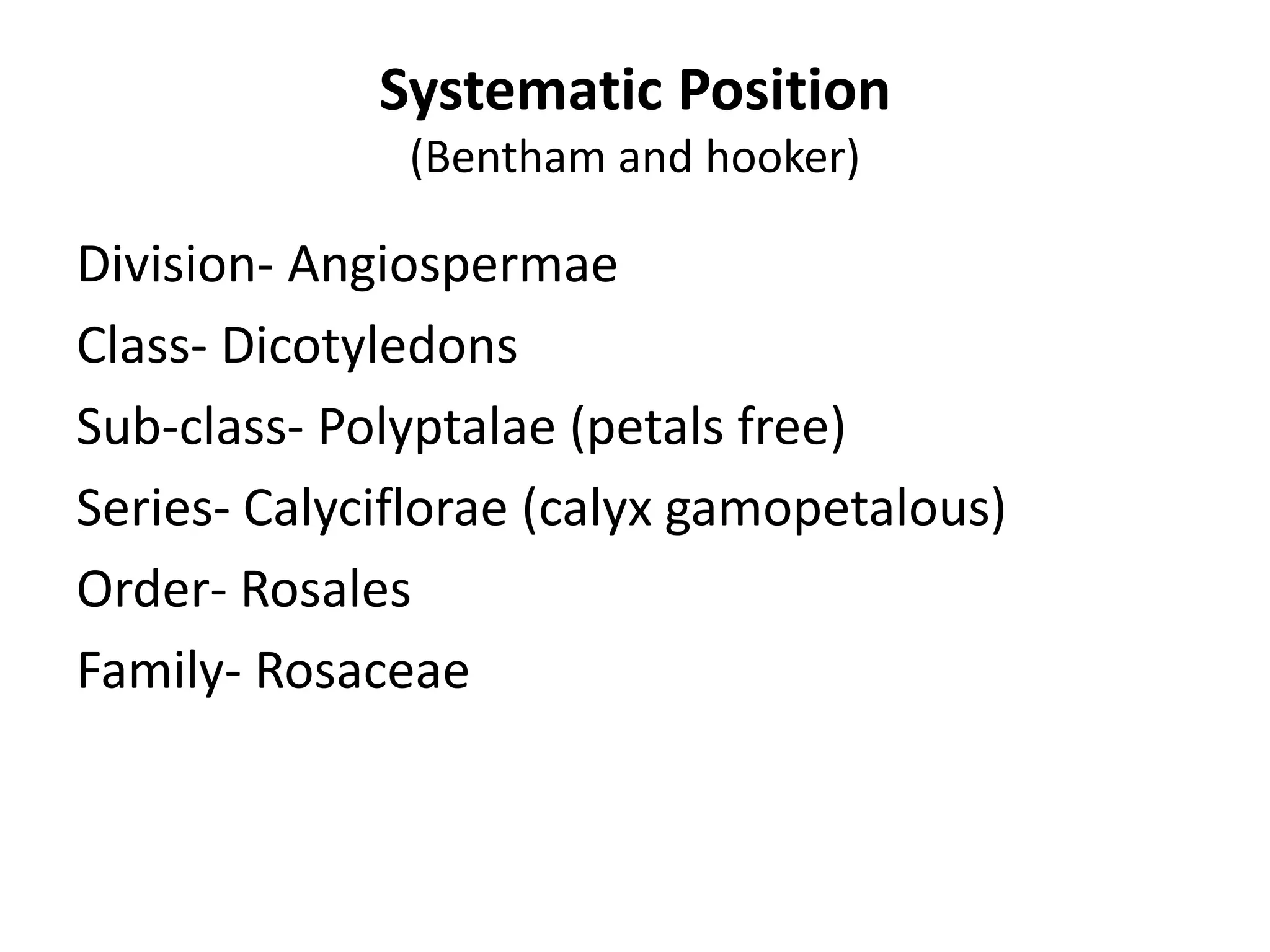 Systematic Position
(Bentham and hooker)

Division- Angiospermae

Class- Dicotyledons

Sub-class- Polyptalae (petals free)

Series- Calyciflorae (calyx gamopetalous)

Order- Rosales

Family- Rosaceae